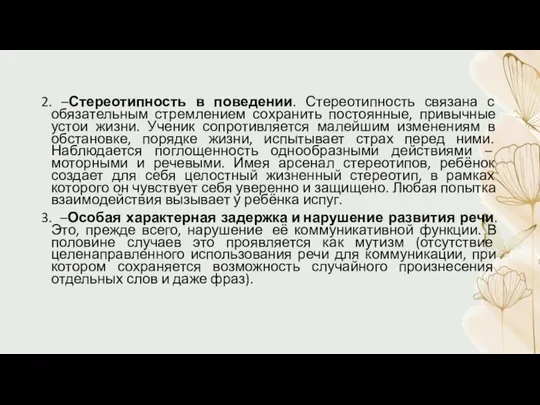 2. –Стереотипность в поведении. Стереотипность связана с обязательным стремлением сохранить постоянные, привычные устои жизни. Ученик сопротивляется малейшим изменениям в обстановке, порядке жизни, испытывает страх перед ними. Наблюдается поглощенность однообразными действиями – моторными и речевыми. Имея арсенал стереотипов, ребёнок создает для себя целостный жизненный стереотип, в рамках которого он чувствует себя уверенно и защищено. Любая попытка взаимодействия вызывает у ребёнка испуг.

3. –Особая характерная задержка и нарушение развития речи. Это, прежде всего, нарушение её коммуникативной функции. В половине случаев это проявляется как мутизм (отсутствие целенаправленного использования речи для коммуникации, при котором сохраняется возможность случайного произнесения отдельных слов и даже фраз).